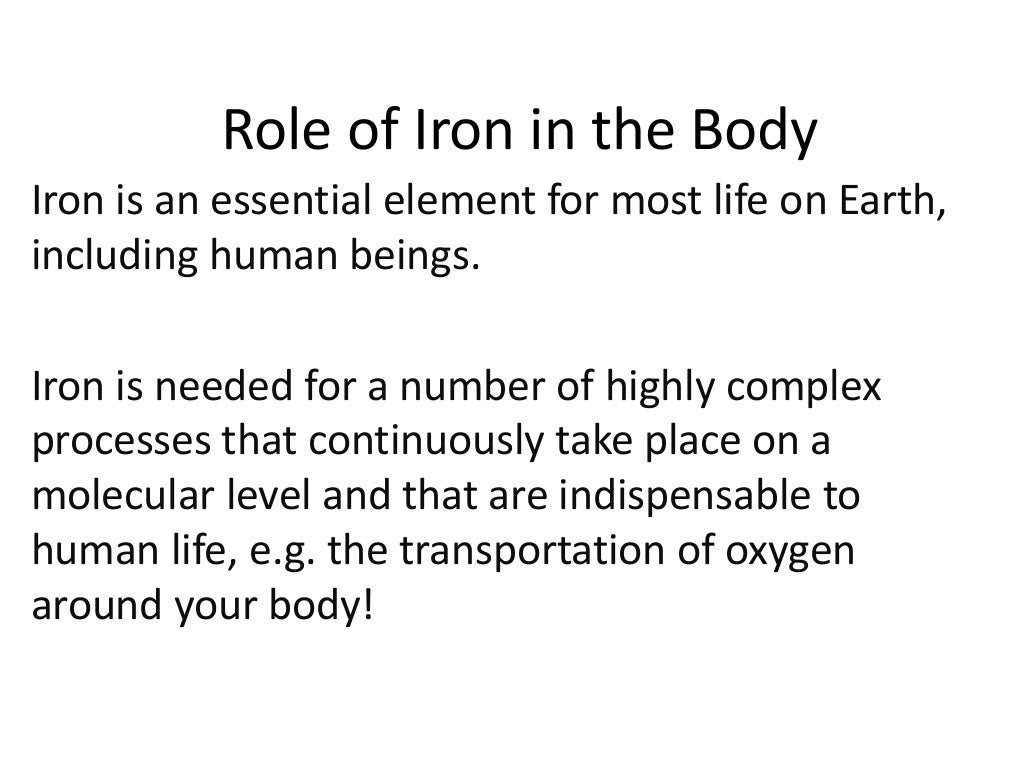 Role of Iron in the Body

Iron is an essential element for most life on Earth, including human beings.

Iron is needed for a number of highly complex processes that continuously take place on a molecular level and that are indispensable to human life, e.g. the transportation of oxygen around your body!